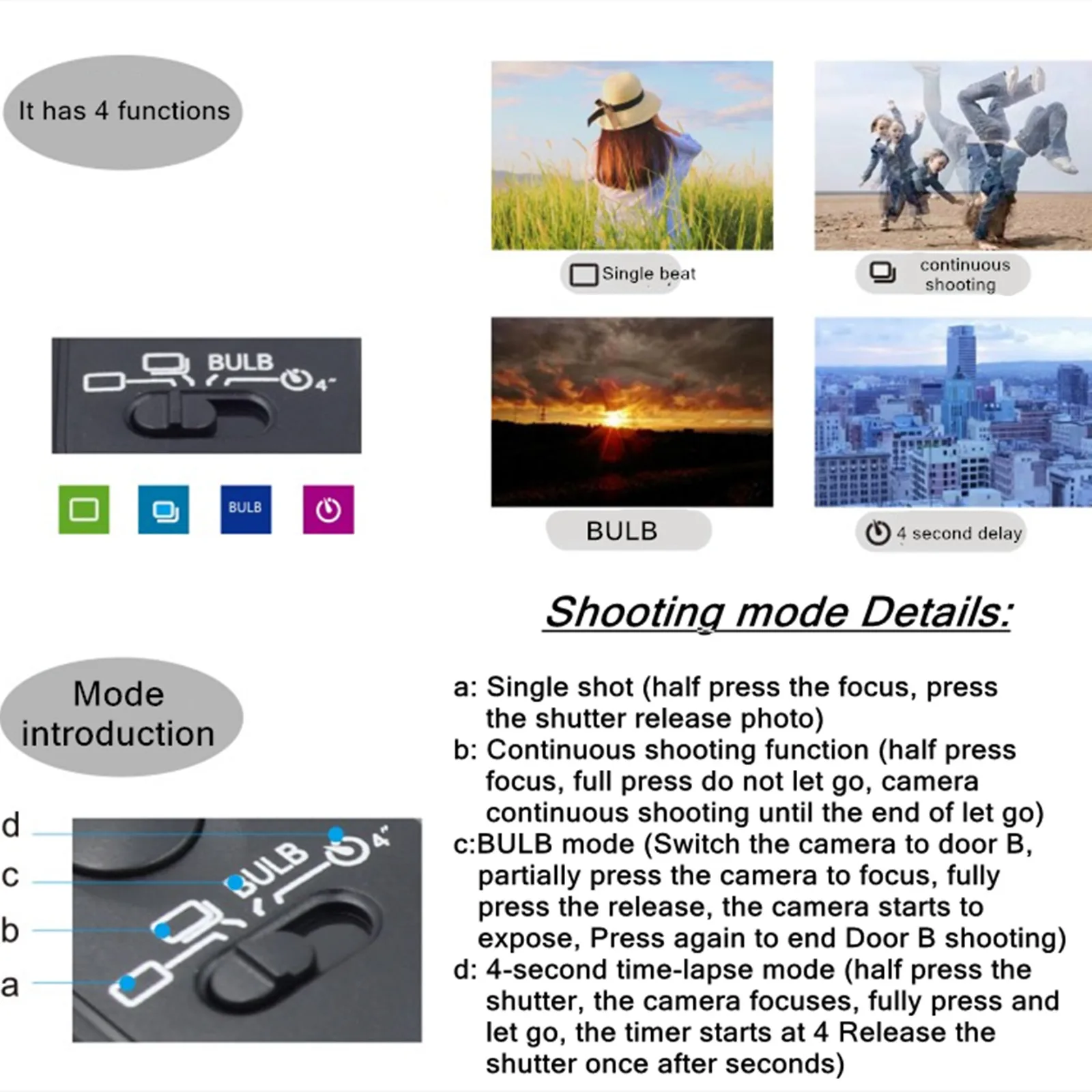 It has 4 functions

Single beat

continuous shooting

BULB 4"

BULB

BULB

4 second delay

Shooting mode Details:

Mode introduction

d
c
b
a

BULB 4"

a: Single shot (half press the focus, press the shutter release photo)
b: Continuous shooting function (half press focus, full press do not let go, camera continuous shooting until the end of let go)
c:BULB mode (Switch the camera to door B, partially press the camera to focus, fully press the release, the camera starts to expose, Press again to end Door B shooting)
d: 4-second time-lapse mode (half press the shutter, the camera focuses, fully press and let go, the timer starts at 4 Release the shutter once after seconds)